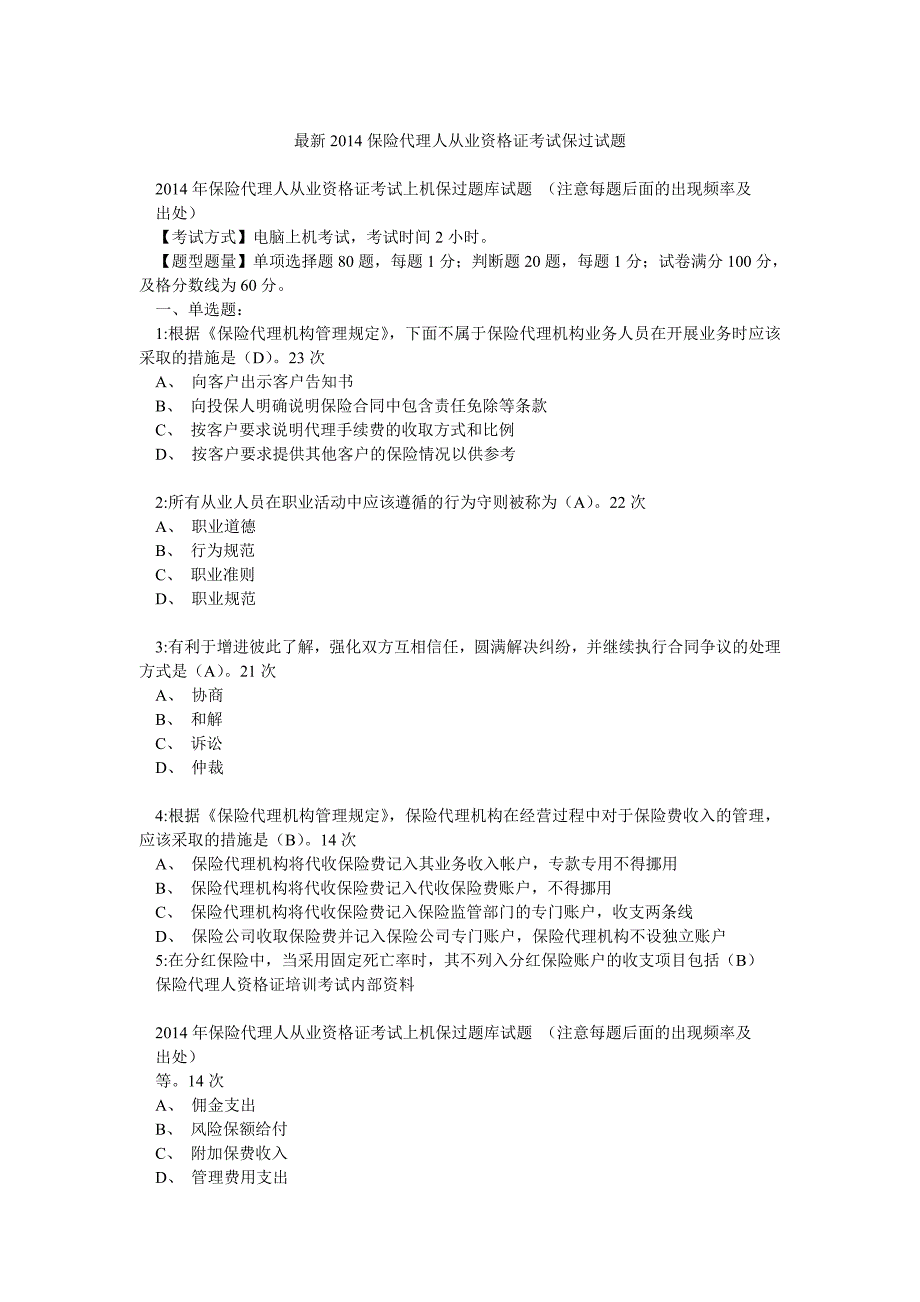 最新 2014 保险代理人从业资格证考试保过试题

2014 年保险代理人从业资格证考试上机保过题库试题 （注意每题后面的出现频率及出处）

【考试方式】电脑上机考试，考试时间 2 小时。

【题型题量】单项选择题 80 题，每题 1 分；判断题 20 题，每题 1 分；试卷满分 100 分，及格分数线为 60 分。

一、单选题：

1:根据《保险代理机构管理规定》，下面不属于保险代理机构业务人员在开展业务时应该采取的措施是（D）。23 次
A、 向客户出示客户告知书
B、 向投保人明确说明保险合同中包含责任免除等条款
C、 按客户要求说明代理手续费的收取方式和比例
D、 按客户要求提供其他客户的保险情况以供参考

2:所有从业人员在职业活动中应该遵循的行为守则被称为（A）。22 次
A、 职业道德
B、 行为规范
C、 职业准则
D、 职业规范

3:有利于增进彼此了解，强化双方互相信任，圆满解决纠纷，并继续执行合同争议的处理方式是（A）。21 次
A、 协商
B、 和解
C、 诉讼
D、 仲裁

4:根据《保险代理机构管理规定》，保险代理机构在经营过程中对于保险费收入的管理，应该采取的措施是（B）。14 次
A、 保险代理机构将代收保险费记入其业务收入帐户，专款专用不得挪用
B、 保险代理机构将代收保险费记入代收保险费账户，不得挪用
C、 保险代理机构将代收保险费记入保险监管部门的专门账户，收支两条线
D、 保险公司收取保险费并记入保险公司专门账户，保险代理机构不设独立账户
5:在分红保险中，当采用固定死亡率时，其不列入分红保险账户的收支项目包括（B）
保险代理人资格证培训考试内部资料

2014 年保险代理人从业资格证考试上机保过题库试题 （注意每题后面的出现频率及出处）
等。14 次
A、 佣金支出
B、 风险保额给付
C、 附加保费收入
D、 管理费用支出